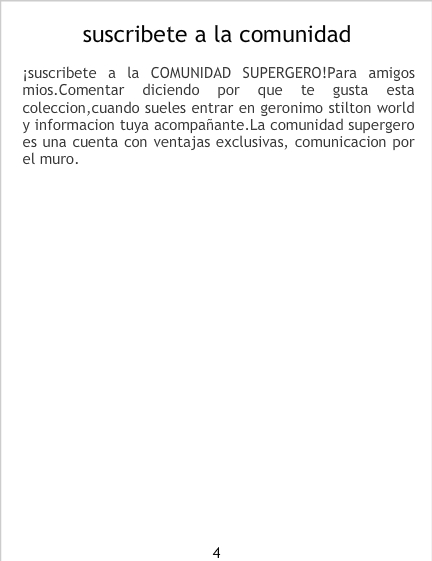 suscribete a la comunidad

¡suscribete a la COMUNIDAD SUPERGERO!Para amigos mios.Comentar diciendo por que te gusta esta coleccion,cuando sueles entrar en geronimo stilton world y informacion tuya acompañante.La comunidad supergero es una cuenta con ventajas exclusivas, comunicacion por el muro.

4